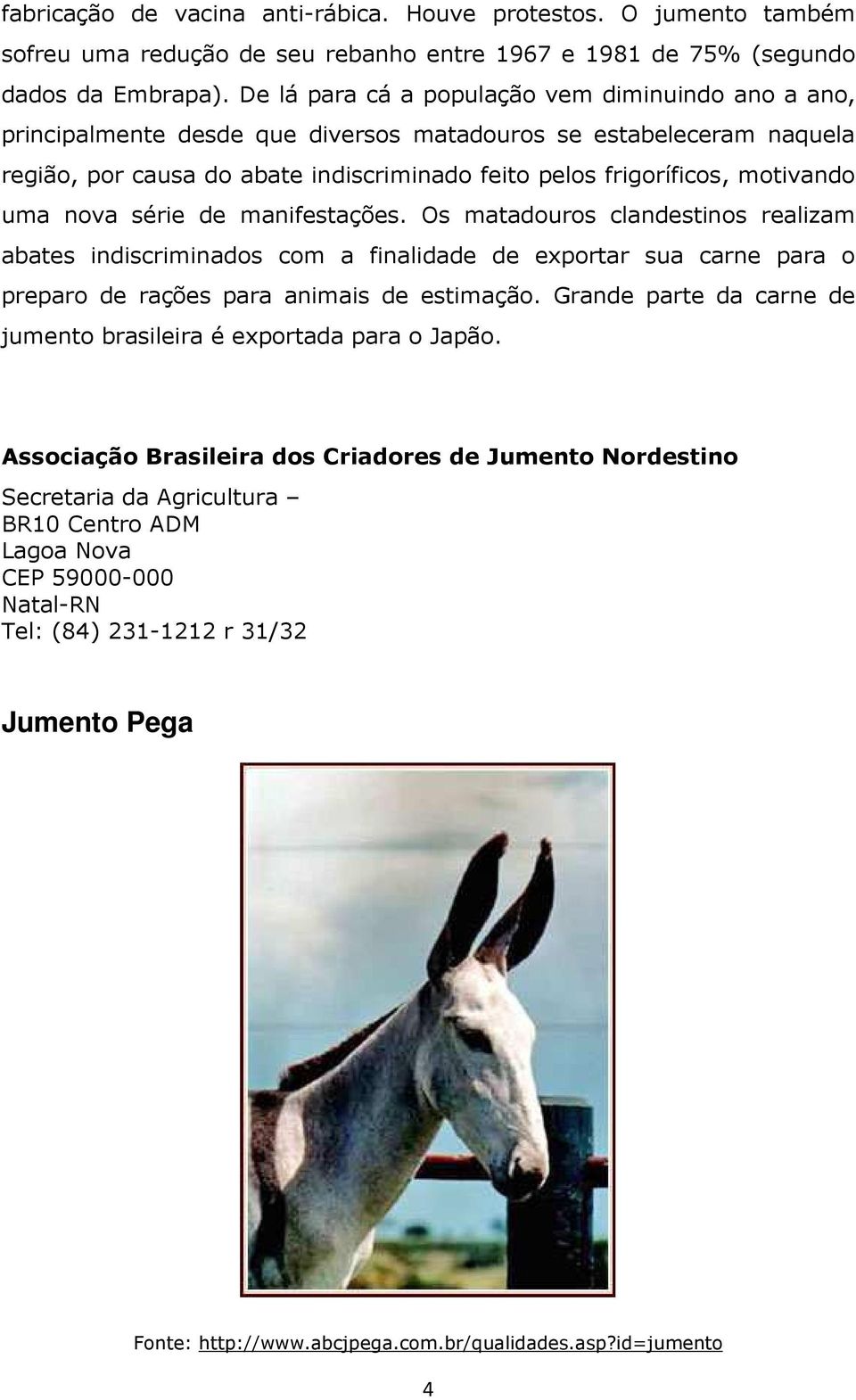 fabricação de vacina anti-rábica. Houve protestos. O jumento também sofreu uma redução de seu rebanho entre 1967 e 1981 de 75% (segundo dados da Embrapa). De lá para cá a população vem diminuindo ano a ano, principalmente desde que diversos matadouros se estabeleceram naquela região, por causa do abate indiscriminado feito pelos frigoríficos, motivando uma nova série de manifestações. Os matadouros clandestinos realizam abates indiscriminados com a finalidade de exportar sua carne para o preparo de rações para animais de estimação. Grande parte da carne de jumento brasileira é exportada para o Japão.

Associação Brasileira dos Criadores de Jumento Nordestino
Secretaria da Agricultura –
BR10 Centro ADM
Lagoa Nova
CEP 59000-000
Natal-RN
Tel: (84) 231-1212 r 31/32

Jumento Pega

Fonte: http://www.abcjpega.com.br/qualidades.asp?id=jumento

4